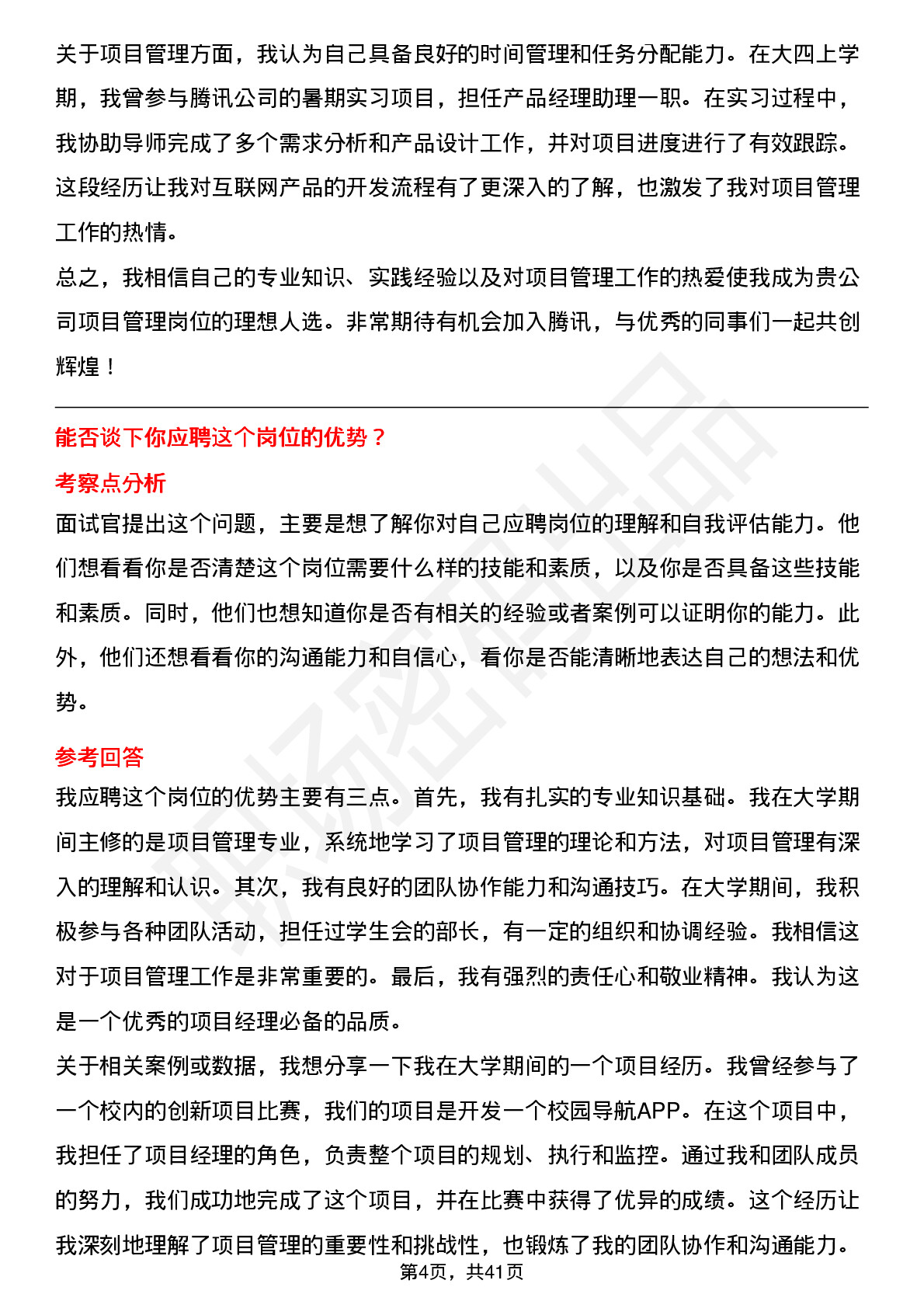 关于项目管理方面，我认为自己具备良好的时间管理和任务分配能力。在大四上学期，我曾参与腾讯公司的暑期实习项目，担任产品经理助理一职。在实习过程中，我协助导师完成了多个需求分析和产品设计工作，并对项目进度进行了有效跟踪。这段经历让我对互联网产品的开发流程有了更深入的了解，也激发了我对项目管理工作的热情。

总之，我相信自己的专业知识、实践经验以及对项目管理工作的热爱使我成为贵公司项目管理岗位的理想人选。非常期待有机会加入腾讯，与优秀的同事们一起共创辉煌！

能否谈下你应聘这个岗位的优势？

考察点分析

面试官提出这个问题，主要是想了解你对自己应聘岗位的理解和自我评估能力。他们想看看你是否清楚这个岗位需要什么样的技能和素质，以及你是否具备这些技能和素质。同时，他们也想知道你是否有相关的经验或者案例可以证明你的能力。此外，他们还想看看你的沟通能力和自信心，看你是否能清晰地表达自己的想法和优势。

参考回答

我应聘这个岗位的优势主要有三点。首先，我有扎实的专业知识基础。我在大学期间主修的是项目管理专业，系统地学习了项目管理的理论和方法，对项目管理有深入的理解和认识。其次，我有良好的团队协作能力和沟通技巧。在大学期间，我积极参与各种团队活动，担任过学生会的部长，有一定的组织和协调经验。我相信这对于项目管理工作是非常重要的。最后，我有强烈的责任心和敬业精神。我认为这是一个优秀的项目经理必备的品质。

关于相关案例或数据，我想分享一下我在大学期间的一个项目经历。我曾经参与了一个校内的创新项目比赛，我们的项目是开发一个校园导航APP。在这个项目中，我担任了项目经理的角色，负责整个项目的规划、执行和监控。通过我和团队成员的努力，我们成功地完成了这个项目，并在比赛中获得了优异的成绩。这个经历让我深刻地理解了项目管理的重要性和挑战性，也锻炼了我的团队协作和沟通能力。

第4页，共41页